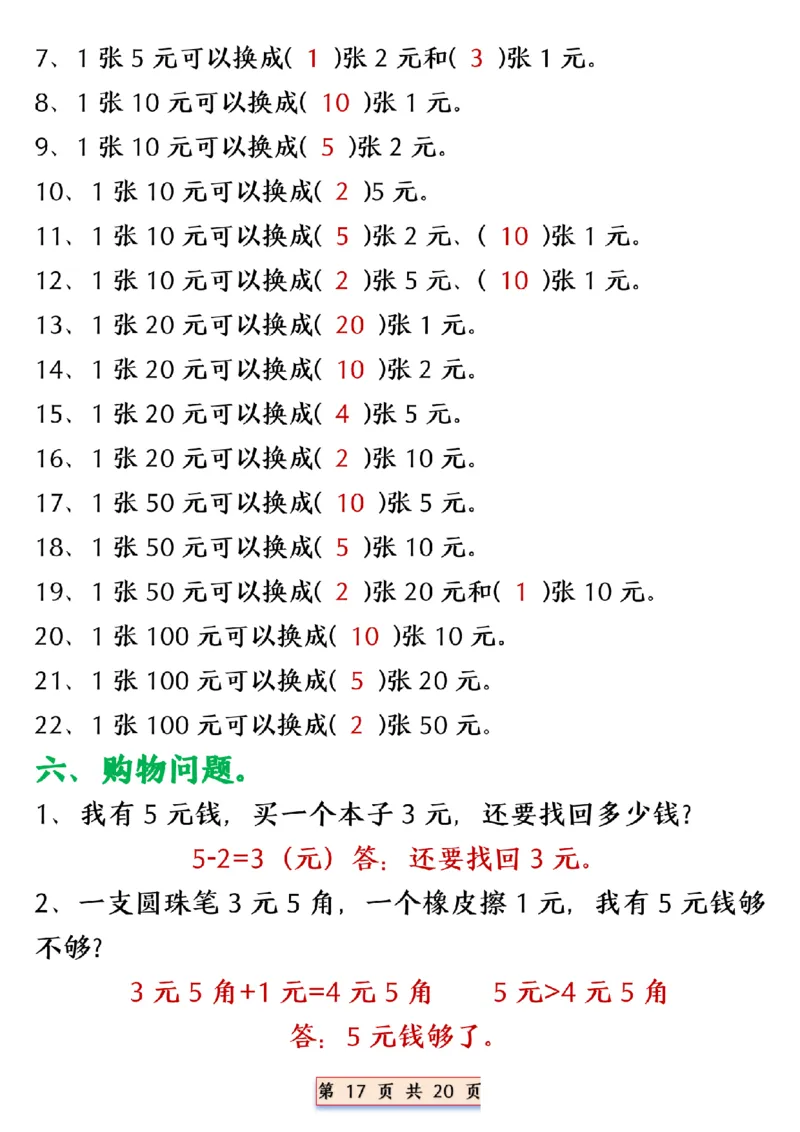 7、1 张 5 元可以换成( 1 )张 2 元和( 3 )张 1 元。

8、1 张 10 元可以换成( 10 )张 1 元。

9、1 张 10 元可以换成( 5 )张 2 元。

10、1 张 10 元可以换成( 2 )5 元。

11、1 张 10 元可以换成( 5 )张 2 元、( 10 )张 1 元。

12、1 张 10 元可以换成( 2 )张 5 元、( 10 )张 1 元。

13、1 张 20 元可以换成( 20 )张 1 元。

14、1 张 20 元可以换成( 10 )张 2 元。

15、1 张 20 元可以换成( 4 )张 5 元。

16、1 张 20 元可以换成( 2 )张 10 元。

17、1 张 50 元可以换成( 10 )张 5 元。

18、1 张 50 元可以换成( 5 )张 10 元。

19、1 张 50 元可以换成( 2 )张 20 元和( 1 )张 10 元。

20、1 张 100 元可以换成( 10 )张 10 元。

21、1 张 100 元可以换成( 5 )张 20 元。

22、1 张 100 元可以换成( 2 )张 50 元。

六、购物问题。

1、我有 5 元钱，买一个本子 3 元，还要找回多少钱？

5-2=3（元）答：还要找回 3 元。

2、一支圆珠笔 3 元 5 角，一个橡皮擦 1 元，我有 5 元钱够不够？

3 元 5 角+1 元=4 元 5 角　　5 元>4 元 5 角

答：5 元钱够了。

第 17 页 共 20 页